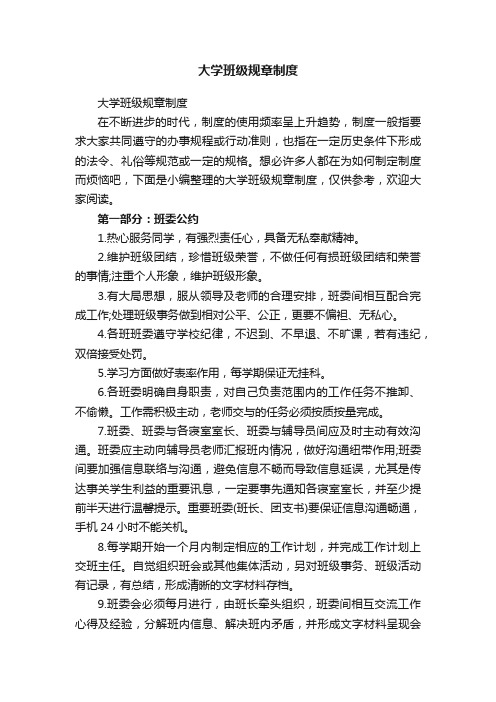 大学班级规章制度

大学班级规章制度

在不断进步的时代，制度的使用频率呈上升趋势，制度一般指要求大家共同遵守的办事规程或行动准则，也指在一定历史条件下形成的法令、礼俗等规范或一定的规格。想必许多人都在为如何制定制度而烦恼吧，下面是小编整理的大学班级规章制度，仅供参考，欢迎大家阅读。

第一部分：班委公约

1.热心服务同学，有强烈责任心，具备无私奉献精神。

2.维护班级团结，珍惜班级荣誉，不做任何有损班级团结和荣誉的事情;注重个人形象，维护班级形象。

3.有大局思想，服从领导及老师的合理安排，班委间相互配合完成工作;处理班级事务做到相对公平、公正，更要不偏袒、无私心。

4.各班班委遵守学校纪律，不迟到、不早退、不旷课，若有违纪，双倍接受处罚。

5.学习方面做好表率作用，每学期保证无挂科。

6.各班委明确自身职责，对自己负责范围内的工作任务不推卸、不偷懒。工作需积极主动，老师交与的任务必须按质按量完成。

7.班委、班委与各寝室室长、班委与辅导员间应及时主动有效沟通。班委应主动向辅导员老师汇报班内情况，做好沟通纽带作用;班委间要加强信息联络与沟通，避免信息不畅而导致信息延误，尤其是传达事关学生利益的重要讯息，一定要事先通知各寝室室长，并至少提前半天进行温馨提示。重要班委(班长、团支书)要保证信息沟通畅通，手机 24 小时不能关机。

8.每学期开始一个月内制定相应的工作计划，并完成工作计划上交班主任。自觉组织班会或其他集体活动，另对班级事务、班级活动有记录，有总结，形成清晰的文字材料存档。

9.班委会必须每月进行，由班长牵头组织，班委间相互交流工作心得及经验，分解班内信息、解决班内矛盾，并形成文字材料呈现会